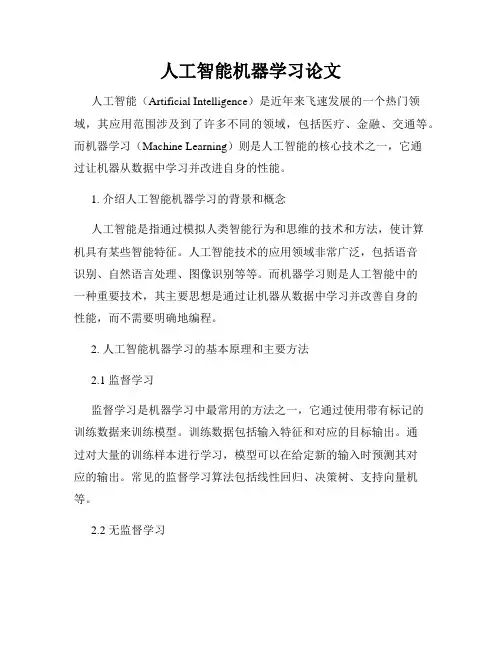 人工智能机器学习论文

人工智能（Artificial Intelligence）是近年来飞速发展的一个热门领域，其应用范围涉及到了许多不同的领域，包括医疗、金融、交通等。而机器学习（Machine Learning）则是人工智能的核心技术之一，它通过让机器从数据中学习并改进自身的性能。

1. 介绍人工智能机器学习的背景和概念

人工智能是指通过模拟人类智能行为和思维的技术和方法，使计算机具有某些智能特征。人工智能技术的应用领域非常广泛，包括语音识别、自然语言处理、图像识别等等。而机器学习则是人工智能中的一种重要技术，其主要思想是通过让机器从数据中学习并改善自身的性能，而不需要明确地编程。

2. 人工智能机器学习的基本原理和主要方法

2.1 监督学习

监督学习是机器学习中最常用的方法之一，它通过使用带有标记的训练数据来训练模型。训练数据包括输入特征和对应的目标输出。通过对大量的训练样本进行学习，模型可以在给定新的输入时预测其对应的输出。常见的监督学习算法包括线性回归、决策树、支持向量机等。

2.2 无监督学习